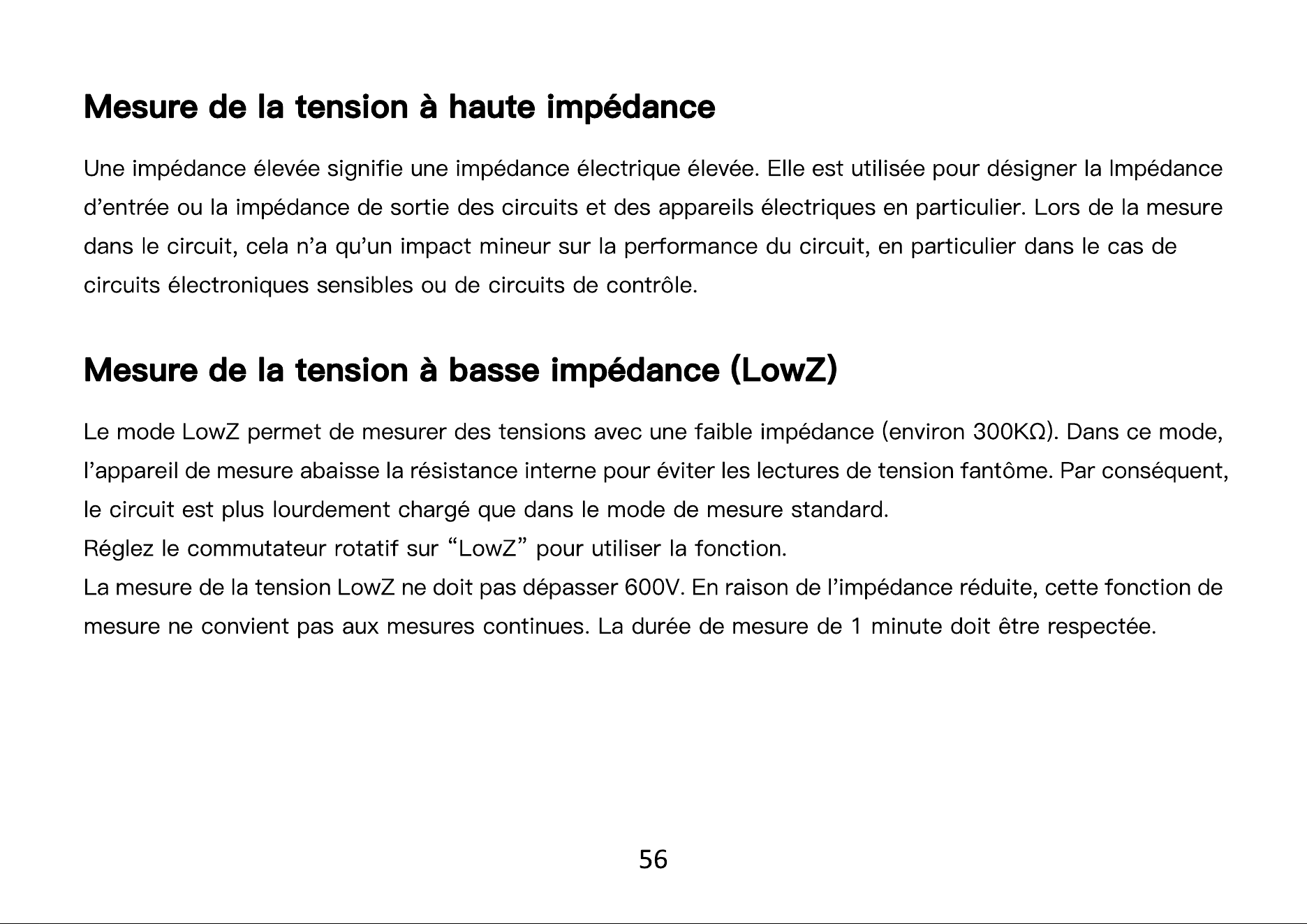 Mesure de la tension à haute impédance

Une impédance élevée signifie une impédance électrique élevée. Elle est utilisée pour désigner la Impédance d'entrée ou la impédance de sortie des circuits et des appareils électriques en particulier. Lors de la mesure dans le circuit, cela n'a qu'un impact mineur sur la performance du circuit, en particulier dans le cas de circuits électroniques sensibles ou de circuits de contrôle.

Mesure de la tension à basse impédance (LowZ)

Le mode LowZ permet de mesurer des tensions avec une faible impédance (environ 300KΩ). Dans ce mode, l'appareil de mesure abaisse la résistance interne pour éviter les lectures de tension fantôme. Par conséquent, le circuit est plus lourdement chargé que dans le mode de mesure standard.

Réglez le commutateur rotatif sur "LowZ" pour utiliser la fonction.

La mesure de la tension LowZ ne doit pas dépasser 600V. En raison de l'impédance réduite, cette fonction de mesure ne convient pas aux mesures continues. La durée de mesure de 1 minute doit être respectée.

56